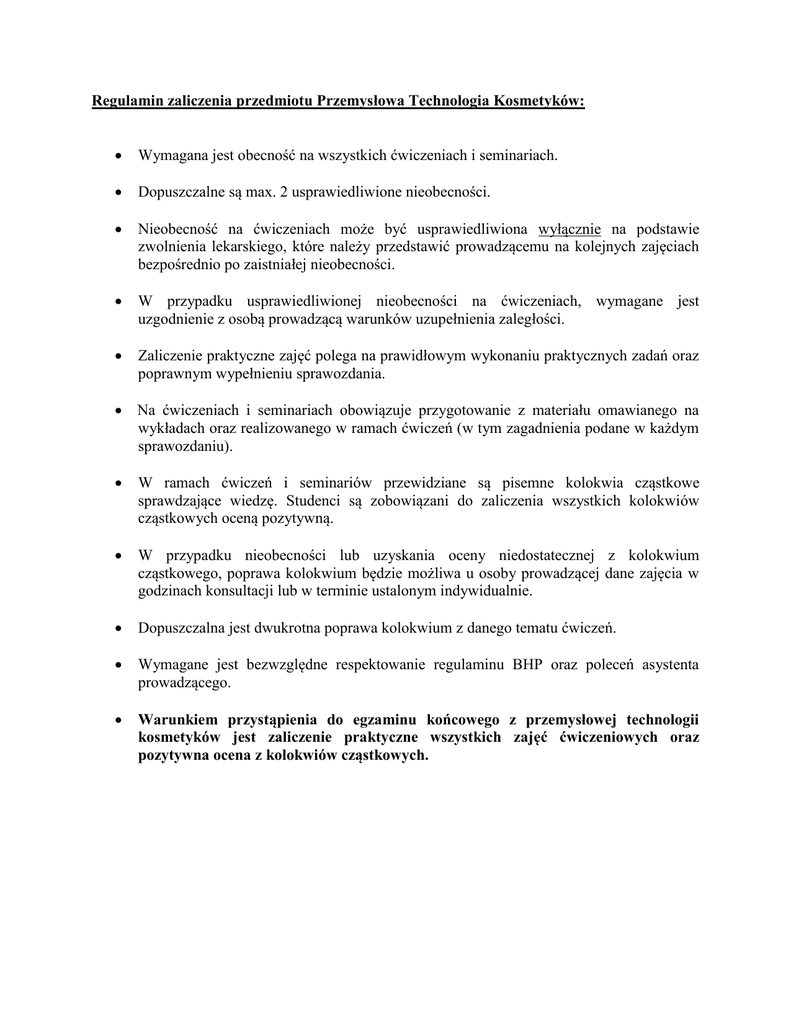 Regulamin zaliczenia przedmiotu Przemysłowa Technologia Kosmetyków:

• Wymagana jest obecność na wszystkich ćwiczeniach i seminariach.

• Dopuszczalne są max. 2 usprawiedliwione nieobecności.

• Nieobecność na ćwiczeniach może być usprawiedliwiona wyłącznie na podstawie zwolnienia lekarskiego, które należy przedstawić prowadzącemu na kolejnych zajęciach bezpośrednio po zaistniałej nieobecności.

• W przypadku usprawiedliwionej nieobecności na ćwiczeniach, wymagane jest uzgodnienie z osobą prowadzącą warunków uzupełnienia zaległości.

• Zaliczenie praktyczne zajęć polega na prawidłowym wykonaniu praktycznych zadań oraz poprawnym wypełnieniu sprawozdania.

• Na ćwiczeniach i seminariach obowiązuje przygotowanie z materiału omawianego na wykładach oraz realizowanego w ramach ćwiczeń (w tym zagadnienia podane w każdym sprawozdaniu).

• W ramach ćwiczeń i seminariów przewidziane są pisemne kolokwia cząstkowe sprawdzające wiedzę. Studenci są zobowiązani do zaliczenia wszystkich kolokwiów cząstkowych oceną pozytywną.

• W przypadku nieobecności lub uzyskania oceny niedostatecznej z kolokwium cząstkowego, poprawa kolokwium będzie możliwa u osoby prowadzącej dane zajęcia w godzinach konsultacji lub w terminie ustalonym indywidualnie.

• Dopuszczalna jest dwukrotna poprawa kolokwium z danego tematu ćwiczeń.

• Wymagane jest bezwzględne respektowanie regulaminu BHP oraz poleceń asystenta prowadzącego.

• Warunkiem przystąpienia do egzaminu końcowego z przemysłowej technologii kosmetyków jest zaliczenie praktyczne wszystkich zajęć ćwiczeniowych oraz pozytywna ocena z kolokwiów cząstkowych.